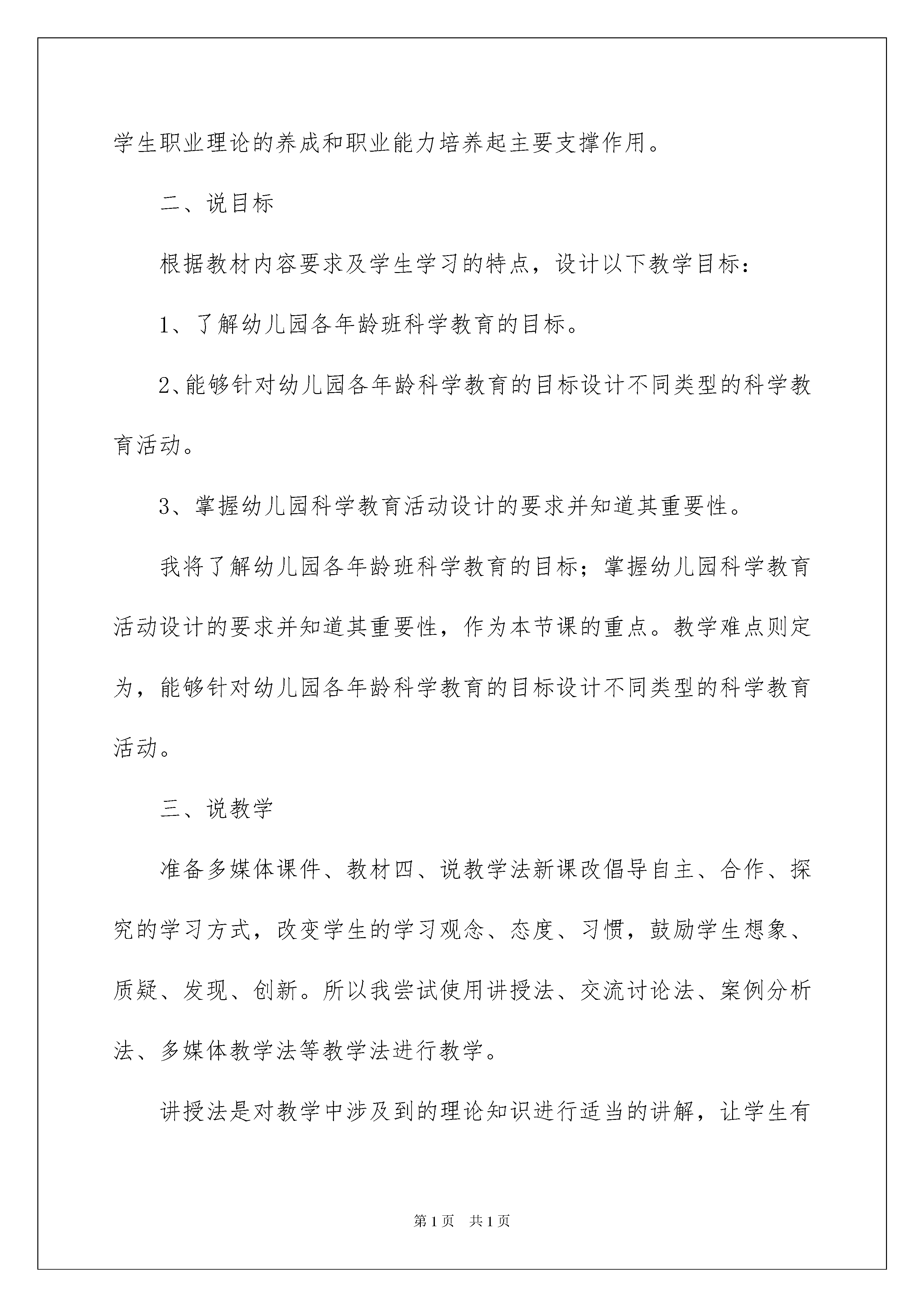 学生职业理论的养成和职业能力培养起主要支撑作用。

二、说目标

根据教材内容要求及学生学习的特点，设计以下教学目标：

1、了解幼儿园各年龄班科学教育的目标。

2、能够针对幼儿园各年龄科学教育的目标设计不同类型的科学教育活动。

3、掌握幼儿园科学教育活动设计的要求并知道其重要性。

我将了解幼儿园各年龄班科学教育的目标；掌握幼儿园科学教育活动设计的要求并知道其重要性，作为本节课的重点。教学难点则定为，能够针对幼儿园各年龄科学教育的目标设计不同类型的科学教育活动。

三、说教学

准备多媒体课件、教材四、说教学法新课改倡导自主、合作、探究的学习方式，改变学生的学习观念、态度、习惯，鼓励学生想象、质疑、发现、创新。所以我尝试使用讲授法、交流讨论法、案例分析法、多媒体教学法等教学法进行教学。

讲授法是对教学中涉及到的理论知识进行适当的讲解，让学生有

第1页 共1页